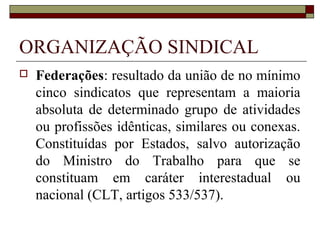 ORGANIZAÇÃO SINDICAL

Federações: resultado da união de no mínimo cinco sindicatos que representam a maioria absoluta de determinado grupo de atividades ou profissões idênticas, similares ou conexas. Constituídas por Estados, salvo autorização do Ministro do Trabalho para que se constituam em caráter interestadual ou nacional (CLT, artigos 533/537).